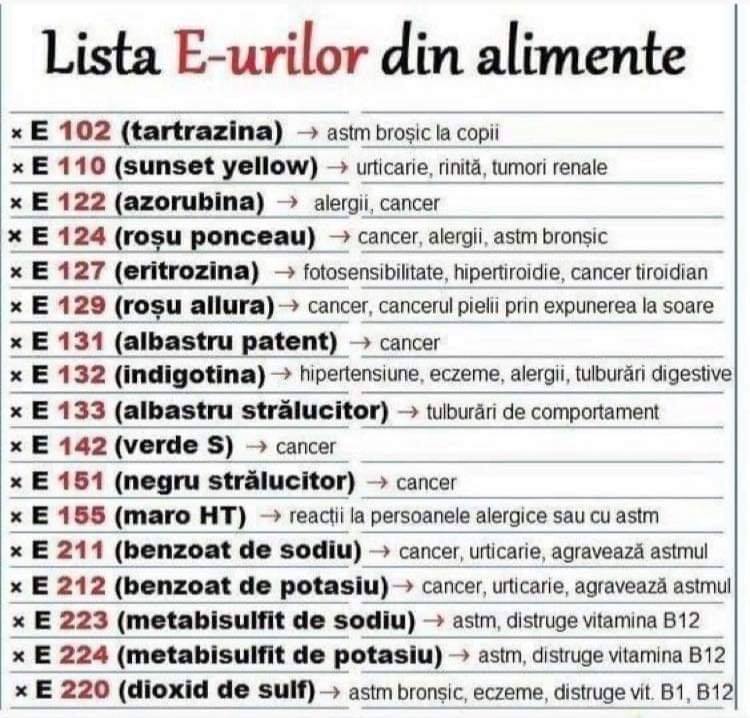 Lista E-urilor din alimente

× E 102 (tartrazina) → astm broșic la copii
× E 110 (sunset yellow) → urticarie, rinită, tumori renale
× E 122 (azorubina) → alergii, cancer
× E 124 (roșu ponceau) → cancer, alergii, astm bronșic
× E 127 (eritrozina) → fotosensibilitate, hipertiroidie, cancer tiroidian
× E 129 (roșu allura) → cancer, cancerul pielii prin expunerea la soare
× E 131 (albastru patent) → cancer
× E 132 (indigotina) → hipertensiune, eczeme, alergii, tulburări digestive
× E 133 (albastru strălucitor) → tulburări de comportament
× E 142 (verde S) → cancer
× E 151 (negru strălucitor) → cancer
× E 155 (maro HT) → reacții la persoanele alergice sau cu astm
× E 211 (benzoat de sodiu) → cancer, urticarie, agravează astmul
× E 212 (benzoat de potasiu) → cancer, urticarie, agravează astmul
× E 223 (metabisulfit de sodiu) → astm, distruge vitamina B12
× E 224 (metabisulfit de potasiu) → astm, distruge vitamina B12
× E 220 (dioxid de sulf) → astm bronșic, eczeme, distruge vit. B1, B12